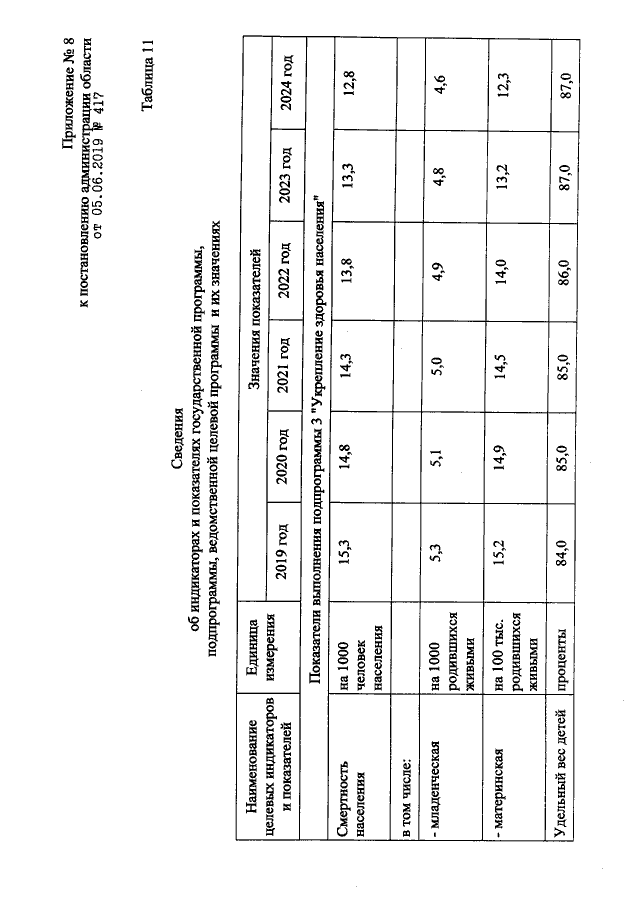 Приложение № 8
к постановлению администрации области
от 05.06.2019 № 417

Таблица 11

Сведения
об индикаторах и показателях государственной программы,
подпрограммы, ведомственной целевой программы и их значениях

| Наименование целевых индикаторов и показателей | Единица измерения | Значения показателей | | | | | |
|---|---|---|---|---|---|---|---|
| | | 2019 год | 2020 год | 2021 год | 2022 год | 2023 год | 2024 год |
| Показатели выполнения подпрограммы 3 "Укрепление здоровья населения" | | | | | | | |
| Смертность населения | на 1000 человек населения | 15,3 | 14,8 | 14,3 | 13,8 | 13,3 | 12,8 |
| в том числе: | | | | | | | |
| - младенческая | на 1000 родившихся живыми | 5,3 | 5,1 | 5,0 | 4,9 | 4,8 | 4,6 |
| - материнская | на 100 тыс. родившихся живыми | 15,2 | 14,9 | 14,5 | 14,0 | 13,2 | 12,3 |
| Удельный вес детей | проценты | 84,0 | 85,0 | 85,0 | 86,0 | 87,0 | 87,0 |